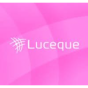 Luceque